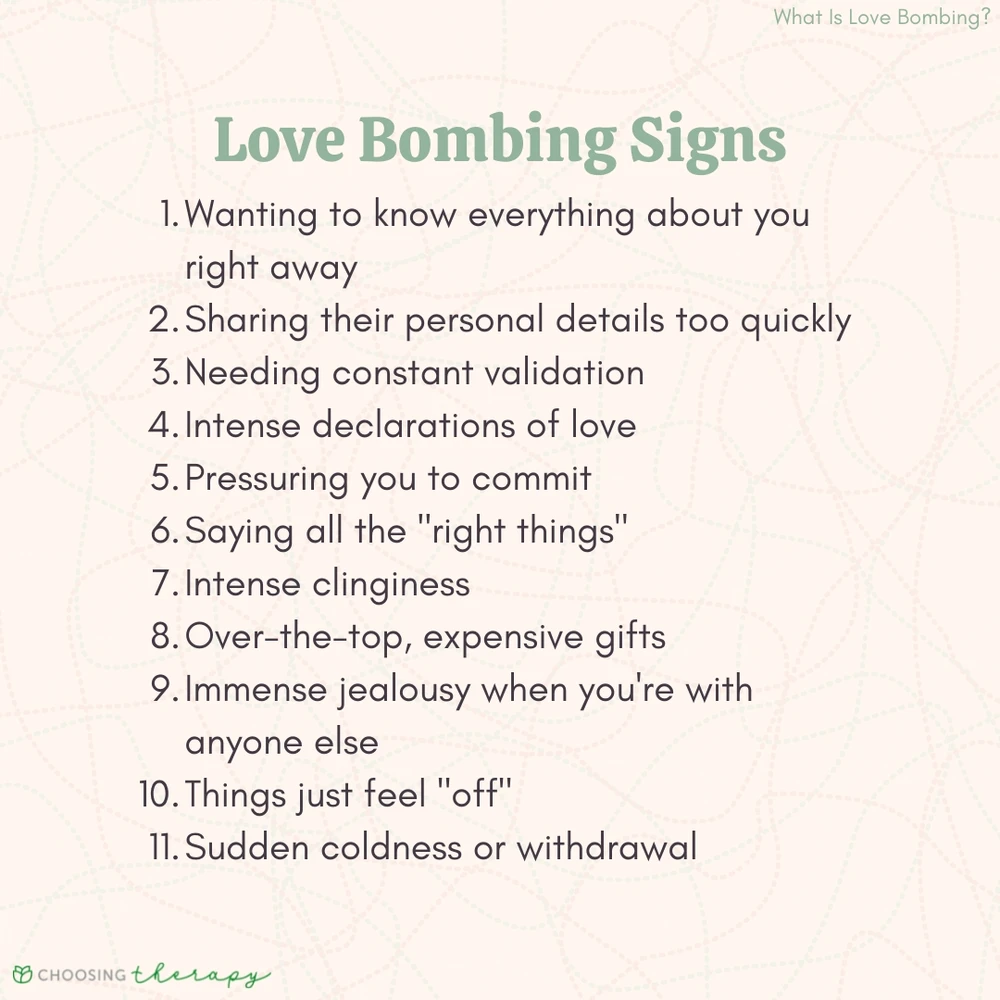 What Is Love Bombing?

Love Bombing Signs

1. Wanting to know everything about you right away
2. Sharing their personal details too quickly
3. Needing constant validation
4. Intense declarations of love
5. Pressuring you to commit
6. Saying all the "right things"
7. Intense clinginess
8. Over-the-top, expensive gifts
9. Immense jealousy when you're with anyone else
10. Things just feel "off"
11. Sudden coldness or withdrawal

CHOOSING therapy